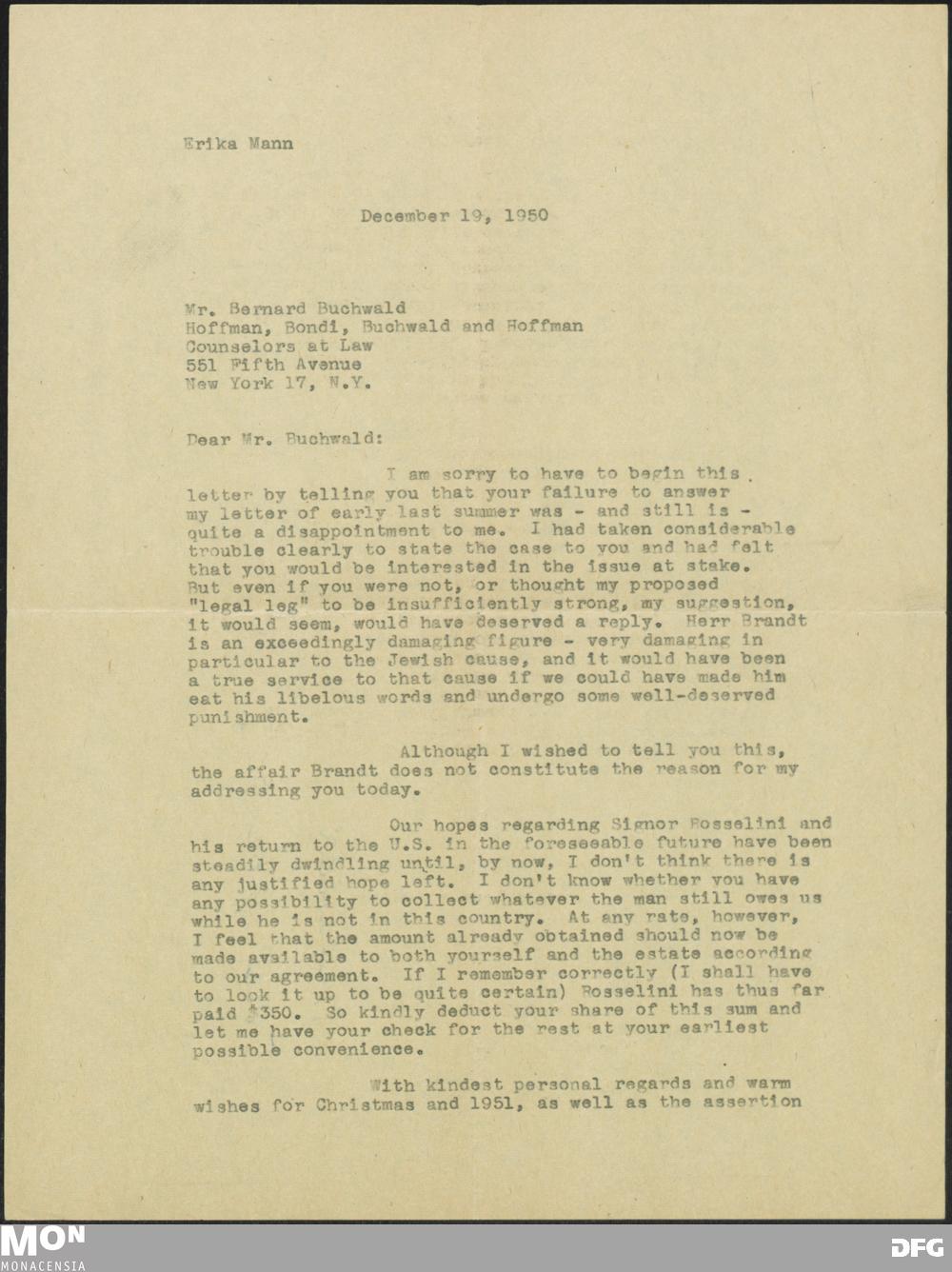 Erika Mann

December 19, 1950

Mr. Bernard Buchwald
Hoffman, Bondi, Buchwald and Hoffman
Counselors at Law
551 Fifth Avenue
New York 17, N.Y.

Dear Mr. Buchwald:

I am sorry to have to begin this letter by telling you that your failure to answer my letter of early last summer was - and still is - quite a disappointment to me. I had taken considerable trouble clearly to state the case to you and had felt that you would be interested in the issue at stake. But even if you were not, or thought my proposed "legal leg" to be insufficiently strong, my suggestion, it would seem, would have deserved a reply. Herr Brandt is an exceedingly damaging figure - very damaging in particular to the Jewish cause, and it would have been a true service to that cause if we could have made him eat his libelous words and undergo some well-deserved punishment.

Although I wished to tell you this, the affair Brandt does not constitute the reason for my addressing you today.

Our hopes regarding Signor Rosselini and his return to the U.S. in the foreseeable future have been steadily dwindling until, by now, I don't think there is any justified hope left. I don't know whether you have any possibility to collect whatever the man still owes us while he is not in this country. At any rate, however, I feel that the amount already obtained should now be made available to both yourself and the estate according to our agreement. If I remember correctly (I shall have to look it up to be quite certain) Rosselini has thus far paid $350. So kindly deduct your share of this sum and let me have your check for the rest at your earliest possible convenience.

With kindest personal regards and warm wishes for Christmas and 1951, as well as the assertion

MON
MONACENSIA

DFG